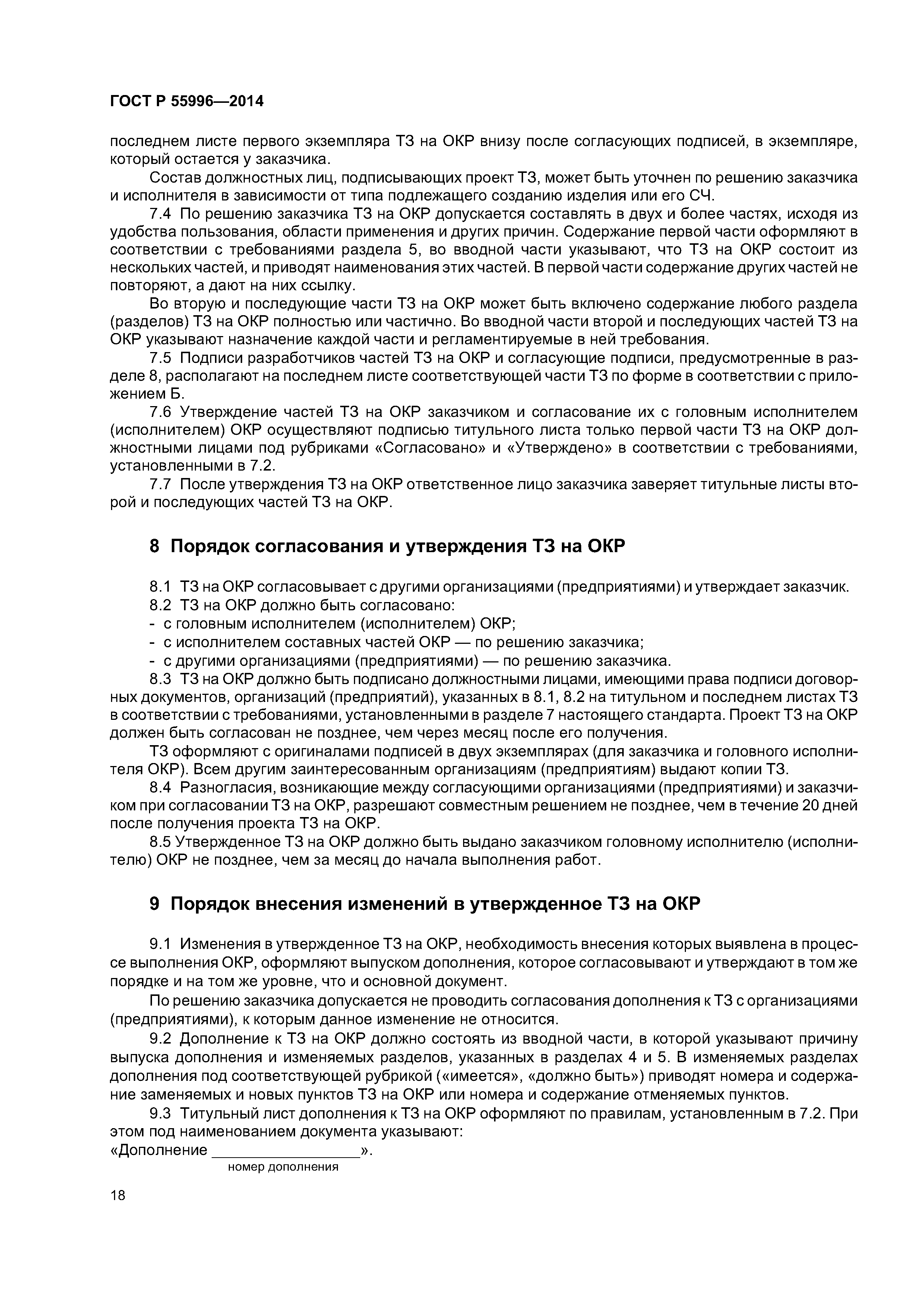 ГОСТ Р 55996—2014

последнем листе первого экземпляра ТЗ на ОКР внизу после согласующих подписей, в экземпляре, который остается у заказчика.

Состав должностных лиц, подписывающих проект ТЗ, может быть уточнен по решению заказчика и исполнителя в зависимости от типа подлежащего созданию изделия или его СЧ.

7.4 По решению заказчика ТЗ на ОКР допускается составлять в двух и более частях, исходя из удобства пользования, области применения и других причин. Содержание первой части оформляют в соответствии с требованиями раздела 5, во вводной части указывают, что ТЗ на ОКР состоит из нескольких частей, и приводят наименования этих частей. В первой части содержание других частей не повторяют, а дают на них ссылку.

Во вторую и последующие части ТЗ на ОКР может быть включено содержание любого раздела (разделов) ТЗ на ОКР полностью или частично. Во вводной части второй и последующих частей ТЗ на ОКР указывают назначение каждой части и регламентируемые в ней требования.

7.5 Подписи разработчиков частей ТЗ на ОКР и согласующие подписи, предусмотренные в разделе 8, располагают на последнем листе соответствующей части ТЗ по форме в соответствии с приложением Б.

7.6 Утверждение частей ТЗ на ОКР заказчиком и согласование их с головным исполнителем (исполнителем) ОКР осуществляют подписью титульного листа только первой части ТЗ на ОКР должностными лицами под рубриками «Согласовано» и «Утверждено» в соответствии с требованиями, установленными в 7.2.

7.7 После утверждения ТЗ на ОКР ответственное лицо заказчика заверяет титульные листы второй и последующих частей ТЗ на ОКР.

8 Порядок согласования и утверждения ТЗ на ОКР

8.1 ТЗ на ОКР согласовывает с другими организациями (предприятиями) и утверждает заказчик.

8.2 ТЗ на ОКР должно быть согласовано:
- с головным исполнителем (исполнителем) ОКР;
- с исполнителем составных частей ОКР — по решению заказчика;
- с другими организациями (предприятиями) — по решению заказчика.

8.3 ТЗ на ОКР должно быть подписано должностными лицами, имеющими права подписи договорных документов, организаций (предприятий), указанных в 8.1, 8.2 на титульном и последнем листах ТЗ в соответствии с требованиями, установленными в разделе 7 настоящего стандарта. Проект ТЗ на ОКР должен быть согласован не позднее, чем через месяц после его получения.

ТЗ оформляют с оригиналами подписей в двух экземплярах (для заказчика и головного исполнителя ОКР). Всем другим заинтересованным организациям (предприятиям) выдают копии ТЗ.

8.4 Разногласия, возникающие между согласующими организациями (предприятиями) и заказчиком при согласовании ТЗ на ОКР, разрешают совместным решением не позднее, чем в течение 20 дней после получения проекта ТЗ на ОКР.

8.5 Утвержденное ТЗ на ОКР должно быть выдано заказчиком головному исполнителю (исполнителю) ОКР не позднее, чем за месяц до начала выполнения работ.

9 Порядок внесения изменений в утвержденное ТЗ на ОКР

9.1 Изменения в утвержденное ТЗ на ОКР, необходимость внесения которых выявлена в процессе выполнения ОКР, оформляют выпуском дополнения, которое согласовывают и утверждают в том же порядке и на том же уровне, что и основной документ.

По решению заказчика допускается не проводить согласования дополнения к ТЗ с организациями (предприятиями), к которым данное изменение не относится.

9.2 Дополнение к ТЗ на ОКР должно состоять из вводной части, в которой указывают причину выпуска дополнения и изменяемых разделов, указанных в разделах 4 и 5. В изменяемых разделах дополнения под соответствующей рубрикой («имеется», «должно быть») приводят номера и содержание заменяемых и новых пунктов ТЗ на ОКР или номера и содержание отменяемых пунктов.

9.3 Титульный лист дополнения к ТЗ на ОКР оформляют по правилам, установленным в 7.2. При этом под наименованием документа указывают:
«Дополнение ________________».
номер дополнения

18